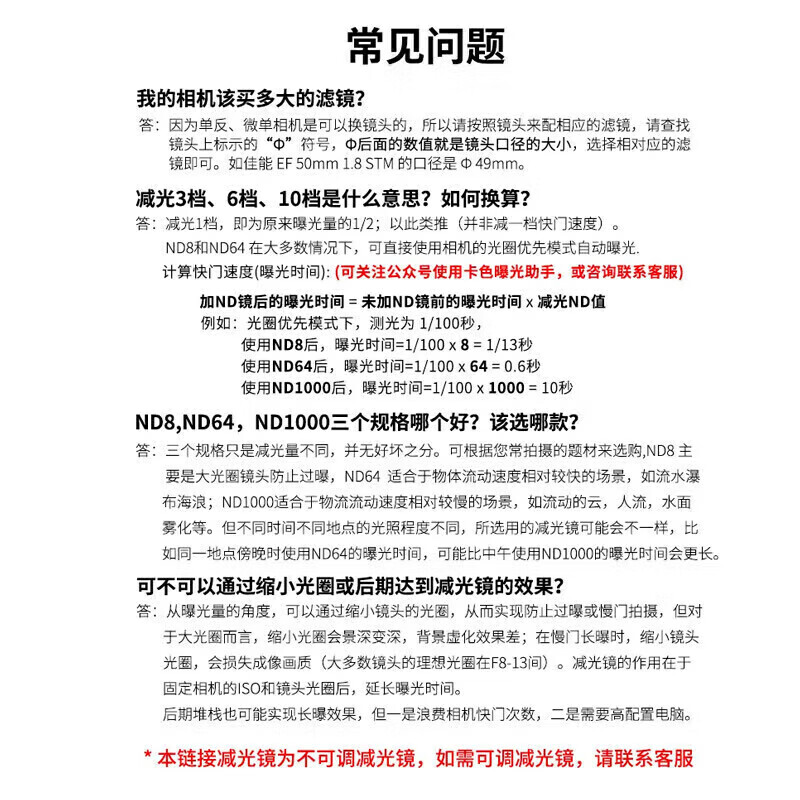 常见问题

我的相机该买多大的滤镜?

答：因为单反、微单相机是可以换镜头的，所以请按照镜头来配相应的滤镜，请查找镜头上标示的“Φ”符号，Φ后面的数值就是镜头口径的大小，选择相对应的滤镜即可。如佳能 EF 50mm 1.8 STM 的口径是 Φ 49mm。

减光3档、6档、10档是什么意思？如何换算？

答：减光1档，即为原来曝光量的1/2；以此类推（并非减一档快门速度）。

ND8和ND64 在大多数情况下，可直接使用相机的光圈优先模式自动曝光.

计算快门速度(曝光时间): (可关注公众号使用卡色曝光助手，或咨询联系客服)

加ND镜后的曝光时间 = 未加ND镜前的曝光时间 x 减光ND值

例如：光圈优先模式下，测光为 1/100秒，

使用ND8后，曝光时间=1/100 x 8 = 1/13秒

使用ND64后，曝光时间=1/100 x 64 = 0.6秒

使用ND1000后，曝光时间=1/100 x 1000 = 10秒

ND8,ND64，ND1000三个规格哪个好？该选哪款？

答：三个规格只是减光量不同，并无好坏之分。可根据您常拍摄的题材来选购,ND8 主要是大光圈镜头防止过曝，ND64 适合于物体流动速度相对较快的场景，如流水瀑布海浪；ND1000适合于物流流动速度相对较慢的场景，如流动的云，人流，水面雾化等。但不同时间不同地点的光照程度不同，所选用的减光镜可能会不一样，比如同一地点傍晚时使用ND64的曝光时间，可能比中午使用ND1000的曝光时间会更长。

可不可以通过缩小光圈或后期达到减光镜的效果?

答：从曝光量的角度，可以通过缩小镜头的光圈，从而实现防止过曝或慢门拍摄，但对于大光圈而言，缩小光圈会景深变深，背景虚化效果差；在慢门长曝时，缩小镜头光圈，会损失成像画质（大多数镜头的理想光圈在F8-13间）。减光镜的作用在于固定相机的ISO和镜头光圈后，延长曝光时间。

后期堆栈也可能实现长曝效果，但一是浪费相机快门次数，二是需要高配置电脑。

* 本链接减光镜为不可调减光镜，如需可调减光镜，请联系客服